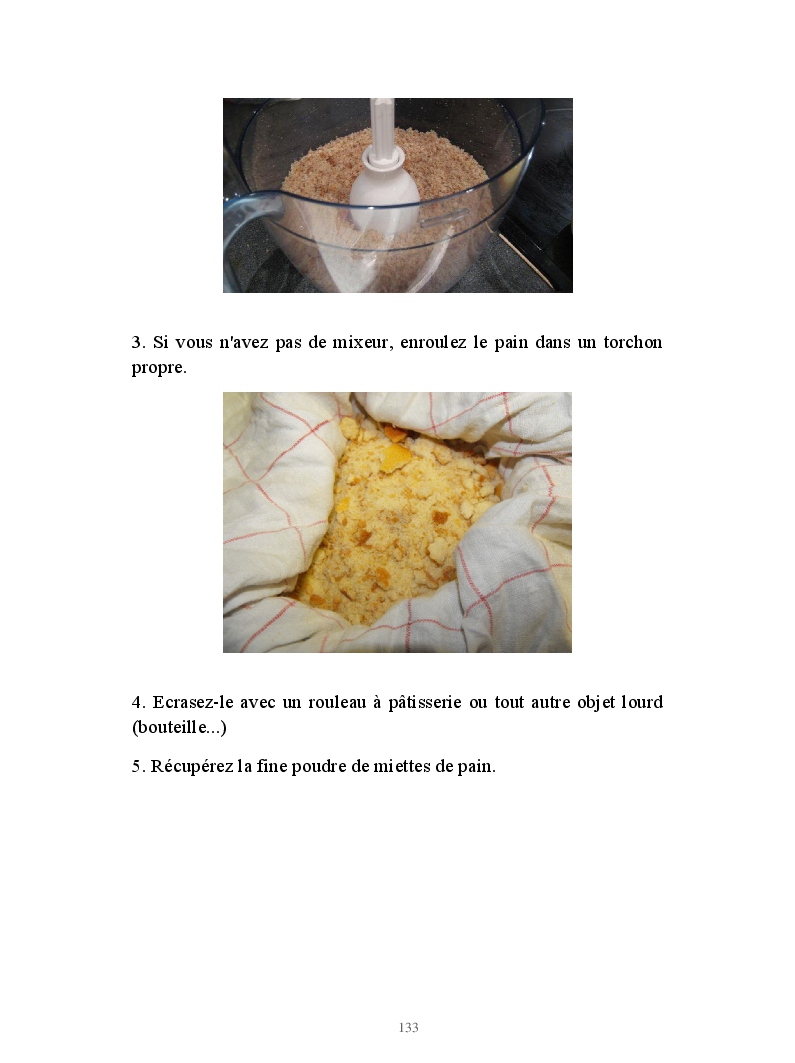 3. Si vous n'avez pas de mixeur, enroulez le pain dans un torchon propre.

4. Ecrasez-le avec un rouleau à pâtisserie ou tout autre objet lourd (bouteille...)

5. Récupérez la fine poudre de miettes de pain.

133